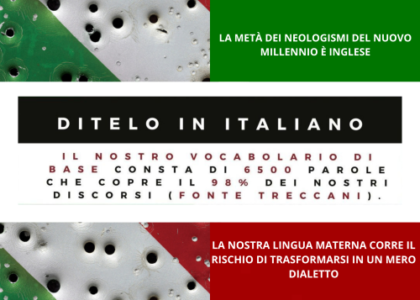 LA METÀ DEI NEOLOGISMI DEL NUOVO MILLENNIO È INGLESE

DITELO IN ITALIANO

IL NOSTRO VOCABOLARIO DI BASE CONSTA DI 6500 PAROLE CHE COPRE IL 98% DEI NOSTRI DISCORSI (FONTE TRECCANI).

LA NOSTRA LINGUA MATERNA CORRE IL RISCHIO DI TRASFORMARSI IN UN MERO DIALETTO